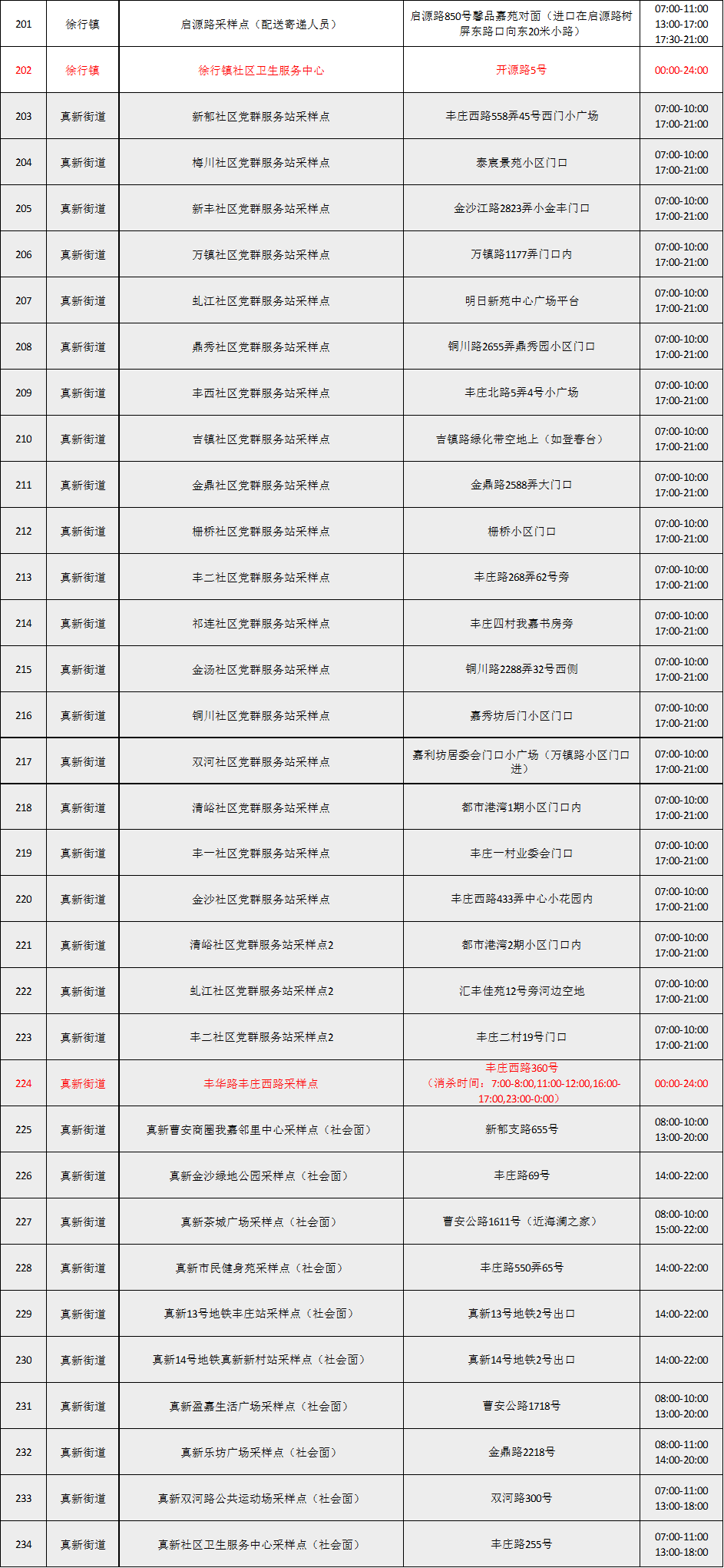 | 201 | 徐行镇 | 启源路采样点（配送寄递人员） | 启源路850号馨品嘉苑对面（进口在启源路树屏东路口向东20米小路） | 07:00-11:00 13:00-17:00 17:30-21:00 |
|---|---|---|---|---|
| 202 | 徐行镇 | 徐行镇社区卫生服务中心 | 开源路5号 | 00:00-24:00 |
| 203 | 真新街道 | 新郁社区党群服务站采样点 | 丰庄西路558弄45号西门小广场 | 07:00-10:00 17:00-21:00 |
| 204 | 真新街道 | 梅川社区党群服务站采样点 | 泰宸景苑小区门口 | 07:00-10:00 17:00-21:00 |
| 205 | 真新街道 | 新丰社区党群服务站采样点 | 金沙江路2823弄小金丰门口 | 07:00-10:00 17:00-21:00 |
| 206 | 真新街道 | 万镇社区党群服务站采样点 | 万镇路1177弄门口内 | 07:00-10:00 17:00-21:00 |
| 207 | 真新街道 | 虬江社区党群服务站采样点 | 明日新苑中心广场平台 | 07:00-10:00 17:00-21:00 |
| 208 | 真新街道 | 鼎秀社区党群服务站采样点 | 铜川路2655弄鼎秀园小区门口 | 07:00-10:00 17:00-21:00 |
| 209 | 真新街道 | 丰西社区党群服务站采样点 | 丰庄北路5弄4号小广场 | 07:00-10:00 17:00-21:00 |
| 210 | 真新街道 | 吉镇社区党群服务站采样点 | 吉镇路绿化带空地上（如登春台） | 07:00-10:00 17:00-21:00 |
| 211 | 真新街道 | 金鼎社区党群服务站采样点 | 金鼎路2588弄大门口 | 07:00-10:00 17:00-21:00 |
| 212 | 真新街道 | 栅桥社区党群服务站采样点 | 栅桥小区门口 | 07:00-10:00 17:00-21:00 |
| 213 | 真新街道 | 丰二社区党群服务站采样点 | 丰庄路268弄62号旁 | 07:00-10:00 17:00-21:00 |
| 214 | 真新街道 | 祁连社区党群服务站采样点 | 丰庄四村我嘉书房旁 | 07:00-10:00 17:00-21:00 |
| 215 | 真新街道 | 金汤社区党群服务站采样点 | 铜川路2288弄32号西侧 | 07:00-10:00 17:00-21:00 |
| 216 | 真新街道 | 铜川社区党群服务站采样点 | 嘉秀坊后门小区门口 | 07:00-10:00 17:00-21:00 |
| 217 | 真新街道 | 双河社区党群服务站采样点 | 嘉利坊居委会门口小广场（万镇路小区门口进） | 07:00-10:00 17:00-21:00 |
| 218 | 真新街道 | 清峪社区党群服务站采样点 | 都市港湾1期小区门口内 | 07:00-10:00 17:00-21:00 |
| 219 | 真新街道 | 丰一社区党群服务站采样点 | 丰庄一村业委会门口 | 07:00-10:00 17:00-21:00 |
| 220 | 真新街道 | 金沙社区党群服务站采样点 | 丰庄西路433弄中心小花园内 | 07:00-10:00 17:00-21:00 |
| 221 | 真新街道 | 清峪社区党群服务站采样点2 | 都市港湾2期小区门口内 | 07:00-10:00 17:00-21:00 |
| 222 | 真新街道 | 虬江社区党群服务站采样点2 | 汇丰佳苑12号旁河边空地 | 07:00-10:00 17:00-21:00 |
| 223 | 真新街道 | 丰二社区党群服务站采样点2 | 丰庄二村19号门口 | 07:00-10:00 17:00-21:00 |
| 224 | 真新街道 | 丰华路丰庄西路采样点 | 丰庄西路360号（消杀时间：7:00-8:00,11:00-12:00,16:00-17:00,23:00-0:00） | 00:00-24:00 |
| 225 | 真新街道 | 真新曹安商圈我嘉邻里中心采样点（社会面） | 新郁支路655号 | 08:00-10:00 13:00-20:00 |
| 226 | 真新街道 | 真新金沙绿地公园采样点（社会面） | 丰庄路69号 | 14:00-22:00 |
| 227 | 真新街道 | 真新茶城广场采样点（社会面） | 曹安公路1611号（近海澜之家） | 08:00-10:00 15:00-22:00 |
| 228 | 真新街道 | 真新市民健身苑采样点（社会面） | 丰庄路550弄65号 | 14:00-22:00 |
| 229 | 真新街道 | 真新13号地铁丰庄站采样点（社会面） | 真新13号地铁2号出口 | 14:00-22:00 |
| 230 | 真新街道 | 真新14号地铁真新新村站采样点（社会面） | 真新14号地铁2号出口 | 14:00-22:00 |
| 231 | 真新街道 | 真新盈嘉生活广场采样点（社会面） | 曹安公路1718号 | 08:00-10:00 13:00-20:00 |
| 232 | 真新街道 | 真新乐坊广场采样点（社会面） | 金鼎路2218号 | 08:00-11:00 14:00-20:00 |
| 233 | 真新街道 | 真新双河路公共运动场采样点（社会面） | 双河路300号 | 07:00-11:00 13:00-18:00 |
| 234 | 真新街道 | 真新社区卫生服务中心采样点（社会面） | 丰庄路255号 | 07:00-11:00 13:00-18:00 |